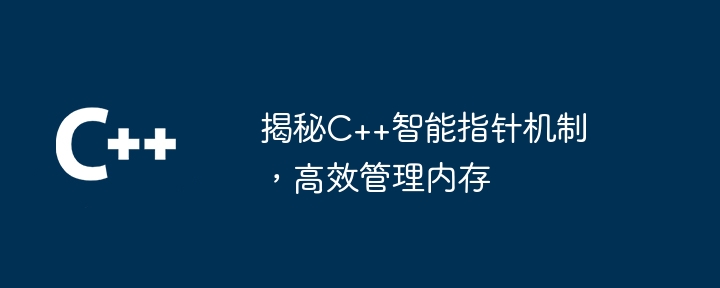 C++

揭秘C++智能指针机制，高效管理内存